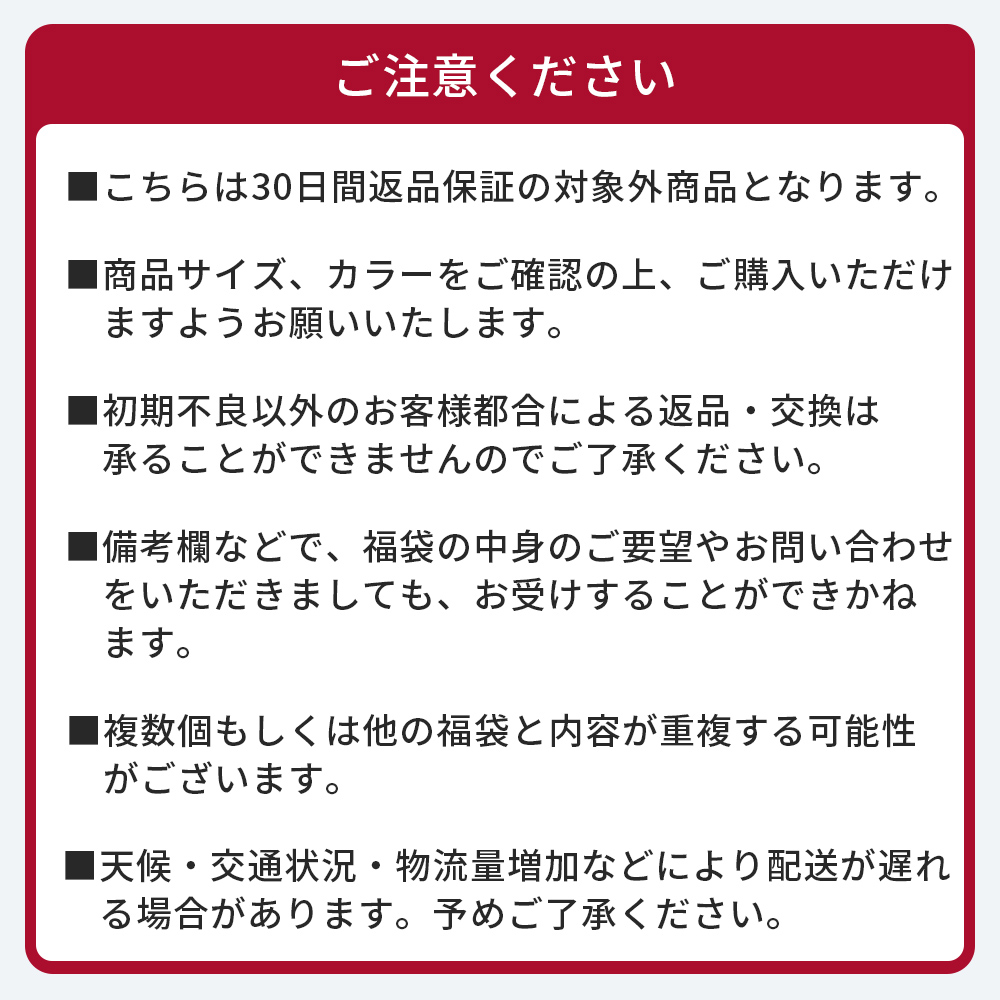 ご注意ください

■こちらは30日間返品保証の対象外商品となります。

■商品サイズ、カラーをご確認の上、ご購入いただけますようお願いいたします。

■初期不良以外のお客様都合による返品・交換は承ることができませんのでご了承ください。

■備考欄などで、福袋の中身のご要望やお問い合わせをいただきましても、お受けすることができかねます。

■複数個もしくは他の福袋と内容が重複する可能性がございます。

■天候・交通状況・物流量増加などにより配送が遅れる場合があります。予めご了承ください。